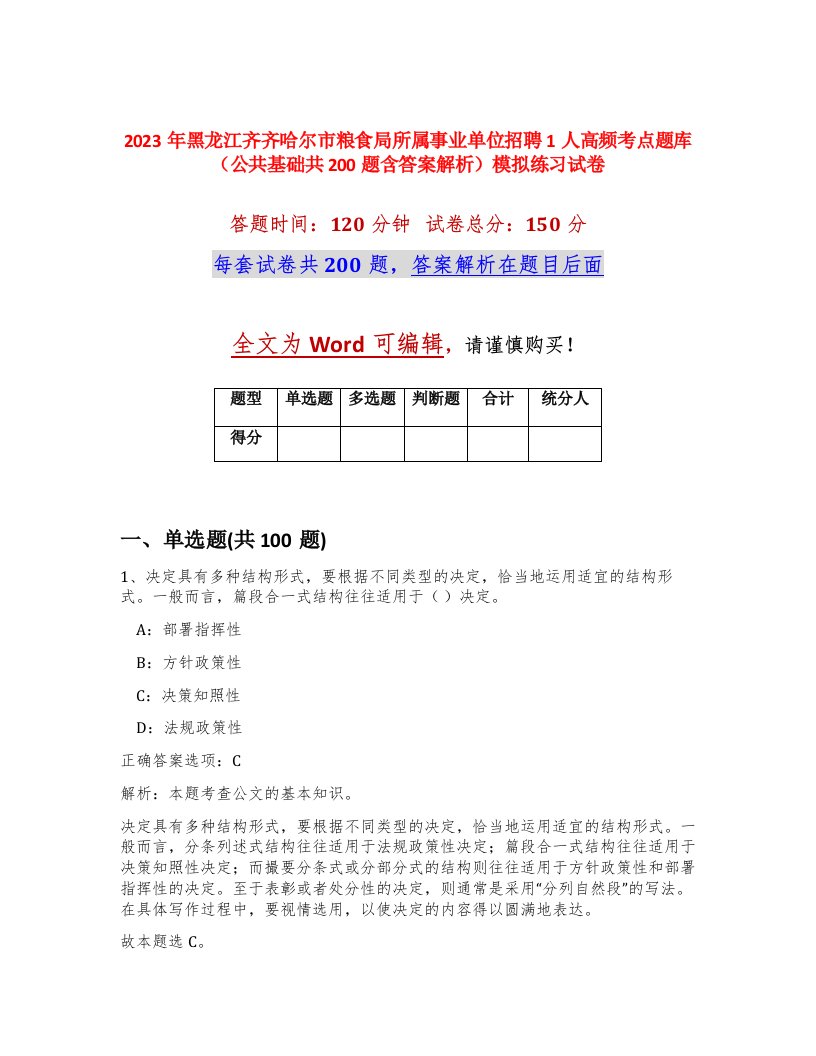 2023 年黑龙江齐齐哈尔市粮食局所属事业单位招聘 1 人高频考点题库（公共基础共 200 题含答案解析）模拟练习试卷

答题时间：120 分钟 试卷总分：150 分

每套试卷共 200 题，答案解析在题目后面

全文为 Word 可编辑，请谨慎购买！

| 题型 | 单选题 | 多选题 | 判断题 | 合计 | 统分人 |
|---|---|---|---|---|---|
| 得分 | | | | | |

一、单选题(共 100 题)

1、决定具有多种结构形式，要根据不同类型的决定，恰当地运用适宜的结构形式。一般而言，篇段合一式结构往往适用于（ ）决定。

A：部署指挥性

B：方针政策性

C：决策知照性

D：法规政策性

正确答案选项：C

解析：本题考查公文的基本知识。

决定具有多种结构形式，要根据不同类型的决定，恰当地运用适宜的结构形式。一般而言，分条列述式结构往往适用于法规政策性决定；篇段合一式结构往往适用于决策知照性决定；而撮要分条式或分部分式的结构则往往适用于方针政策性和部署指挥性的决定。至于表彰或者处分性的决定，则通常是采用“分列自然段”的写法。在具体写作过程中，要视情选用，以使决定的内容得以圆满地表达。

故本题选 C。